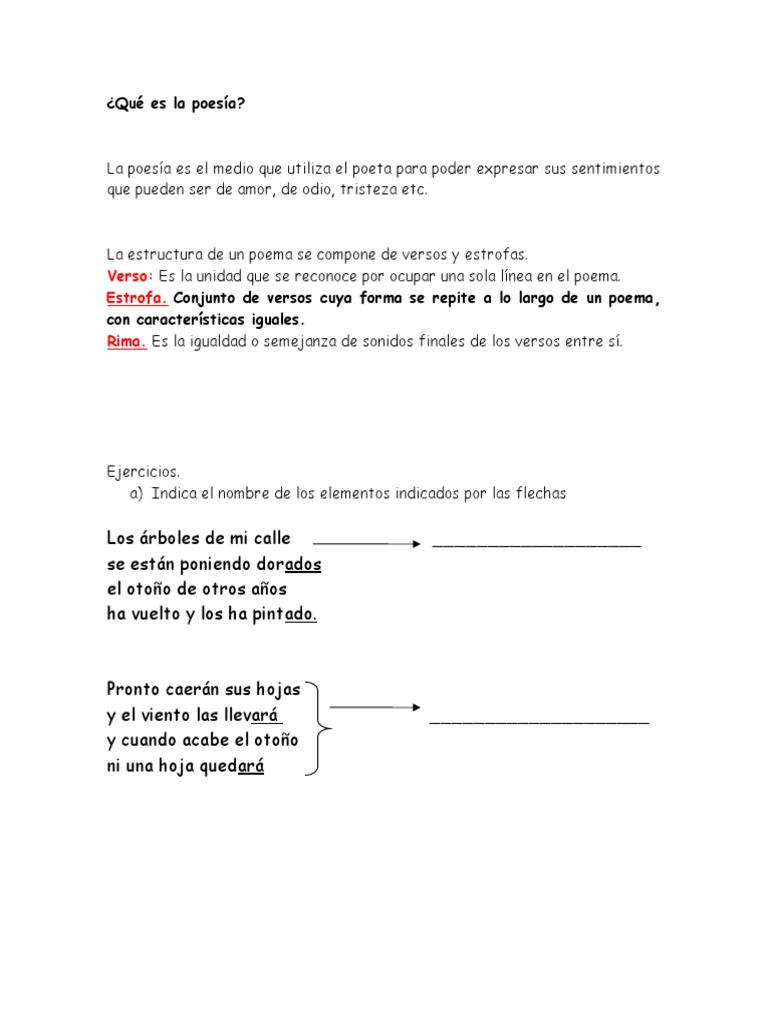 ¿Qué es la poesía?

La poesía es el medio que utiliza el poeta para poder expresar sus sentimientos que pueden ser de amor, de odio, tristeza etc.

La estructura de un poema se compone de versos y estrofas.
Verso: Es la unidad que se reconoce por ocupar una sola línea en el poema.
Estrofa. Conjunto de versos cuya forma se repite a lo largo de un poema, con características iguales.
Rima. Es la igualdad o semejanza de sonidos finales de los versos entre sí.

Ejercicios.
a) Indica el nombre de los elementos indicados por las flechas

Los árboles de mi calle ______________________
se están poniendo dorados
el otoño de otros años
ha vuelto y los ha pintado.

Pronto caerán sus hojas
y el viento las llevará ______________________
y cuando acabe el otoño
ni una hoja quedará